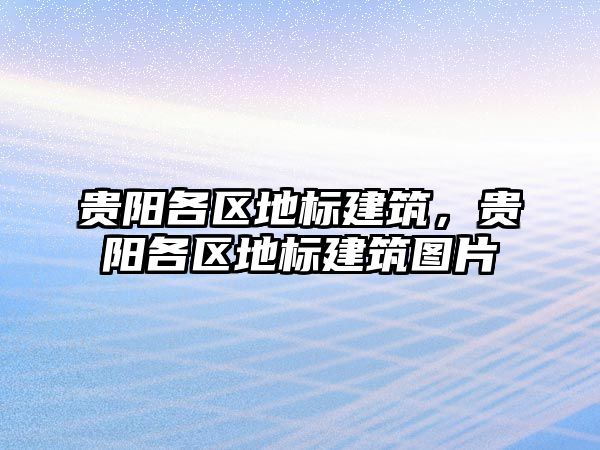 贵阳各区地标建筑，贵阳各区地标建筑图片